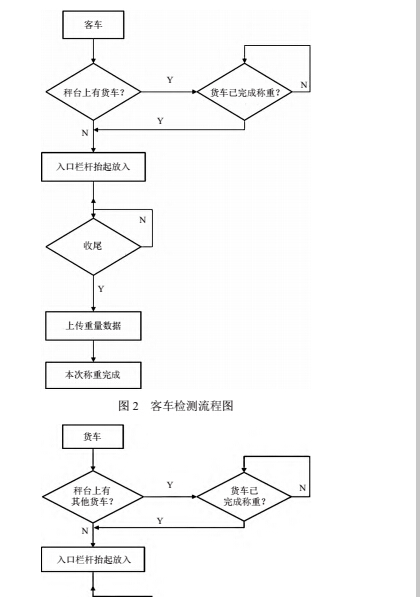 客车

秤台上有货车?

Y

货车已完成称重?

N

Y

N

入口栏杆抬起放入

N

收尾

Y

上传重量数据

本次称重完成

图 2　客车检测流程图

货车

秤台上有其他货车?

Y

货车已完成称重?

N

Y

N

入口栏杆抬起放入